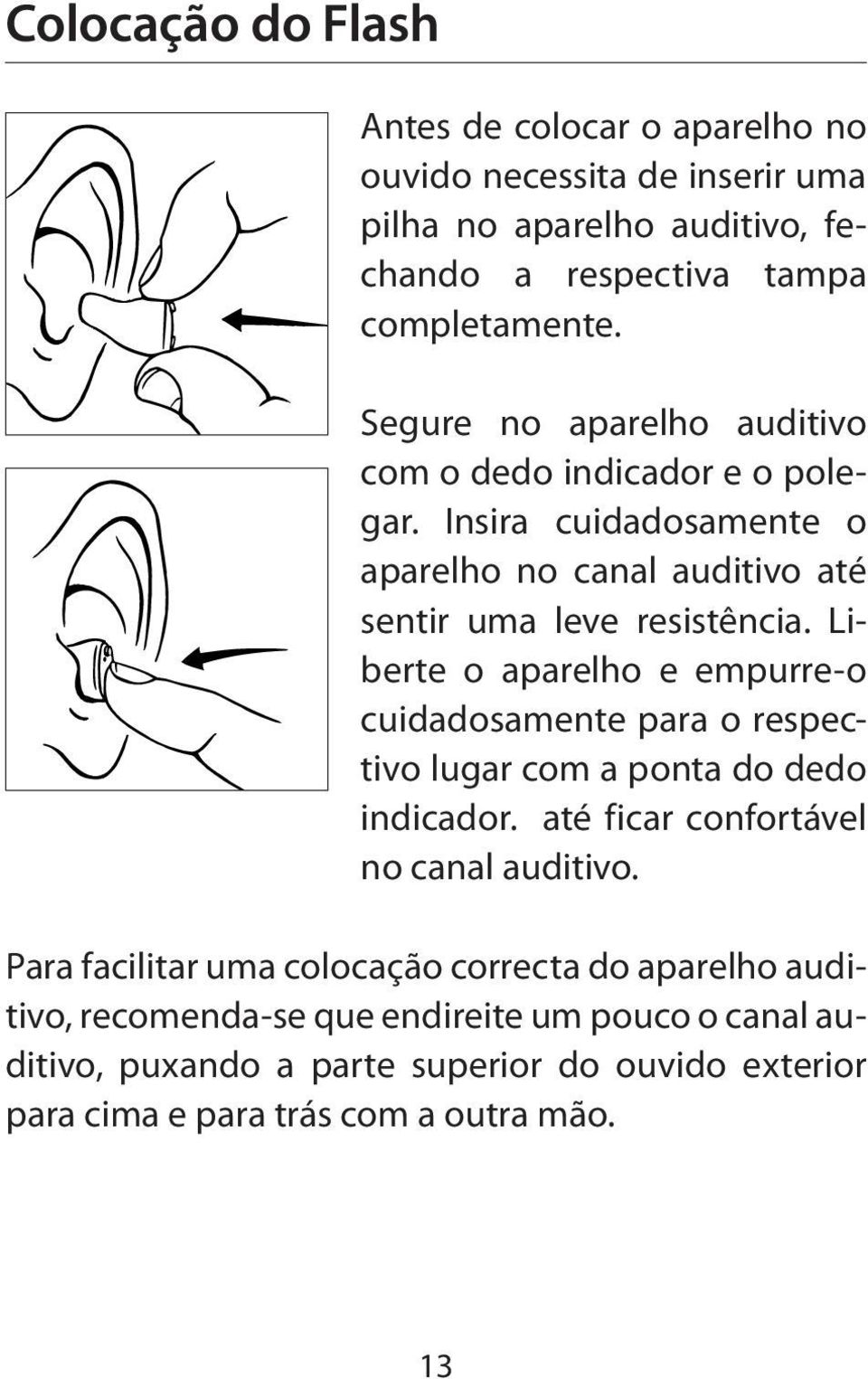 Colocação do Flash

Antes de colocar o aparelho no ouvido necessita de inserir uma pilha no aparelho auditivo, fechando a respectiva tampa completamente.

Segure no aparelho auditivo com o dedo indicador e o polegar. Insira cuidadosamente o aparelho no canal auditivo até sentir uma leve resistência. Liberte o aparelho e empurre-o cuidadosamente para o respectivo lugar com a ponta do dedo indicador. até ficar confortável no canal auditivo.

Para facilitar uma colocação correcta do aparelho auditivo, recomenda-se que endireite um pouco o canal auditivo, puxando a parte superior do ouvido exterior para cima e para trás com a outra mão.

13